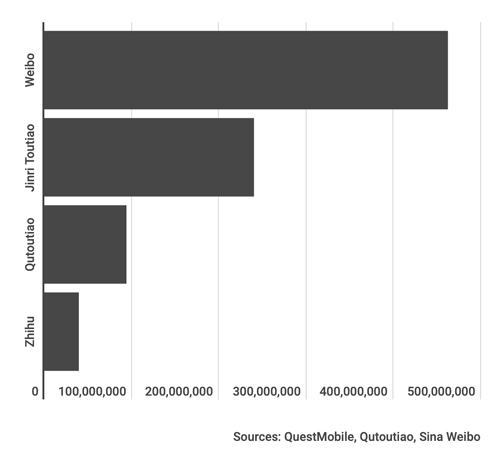 Weibo
Jinri Toutiao
Qutoutiao
Zhihu

0
100,000,000
200,000,000
300,000,000
400,000,000
500,000,000

Sources: QuestMobile, Qutoutiao, Sina Weibo